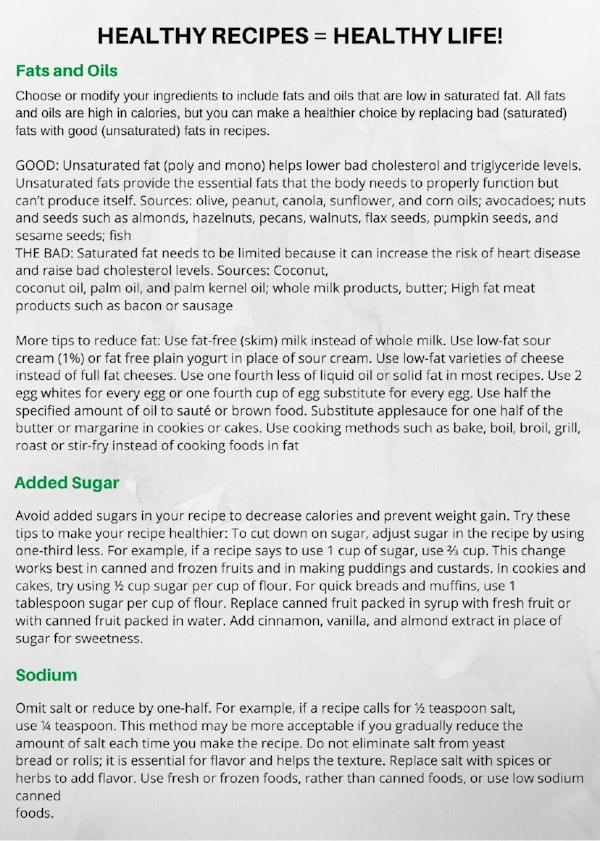 HEALTHY RECIPES = HEALTHY LIFE!

Fats and Oils

Choose or modify your ingredients to include fats and oils that are low in saturated fat. All fats and oils are high in calories, but you can make a healthier choice by replacing bad (saturated) fats with good (unsaturated) fats in recipes.

GOOD: Unsaturated fat (poly and mono) helps lower bad cholesterol and triglyceride levels. Unsaturated fats provide the essential fats that the body needs to properly function but can't produce itself. Sources: olive, peanut, canola, sunflower, and corn oils; avocadoes; nuts and seeds such as almonds, hazelnuts, pecans, walnuts, flax seeds, pumpkin seeds, and sesame seeds; fish
THE BAD: Saturated fat needs to be limited because it can increase the risk of heart disease and raise bad cholesterol levels. Sources: Coconut, coconut oil, palm oil, and palm kernel oil; whole milk products, butter; High fat meat products such as bacon or sausage

More tips to reduce fat: Use fat-free (skim) milk instead of whole milk. Use low-fat sour cream (1%) or fat free plain yogurt in place of sour cream. Use low-fat varieties of cheese instead of full fat cheeses. Use one fourth less of liquid oil or solid fat in most recipes. Use 2 egg whites for every egg or one fourth cup of egg substitute for every egg. Use half the specified amount of oil to sauté or brown food. Substitute applesauce for one half of the butter or margarine in cookies or cakes. Use cooking methods such as bake, boil, broil, grill, roast or stir-fry instead of cooking foods in fat

Added Sugar

Avoid added sugars in your recipe to decrease calories and prevent weight gain. Try these tips to make your recipe healthier: To cut down on sugar, adjust sugar in the recipe by using one-third less. For example, if a recipe says to use 1 cup of sugar, use ⅔ cup. This change works best in canned and frozen fruits and in making puddings and custards. In cookies and cakes, try using ½ cup sugar per cup of flour. For quick breads and muffins, use 1 tablespoon sugar per cup of flour. Replace canned fruit packed in syrup with fresh fruit or with canned fruit packed in water. Add cinnamon, vanilla, and almond extract in place of sugar for sweetness.

Sodium

Omit salt or reduce by one-half. For example, if a recipe calls for ½ teaspoon salt, use ¼ teaspoon. This method may be more acceptable if you gradually reduce the amount of salt each time you make the recipe. Do not eliminate salt from yeast bread or rolls; it is essential for flavor and helps the texture. Replace salt with spices or herbs to add flavor. Use fresh or frozen foods, rather than canned foods, or use low sodium canned foods.